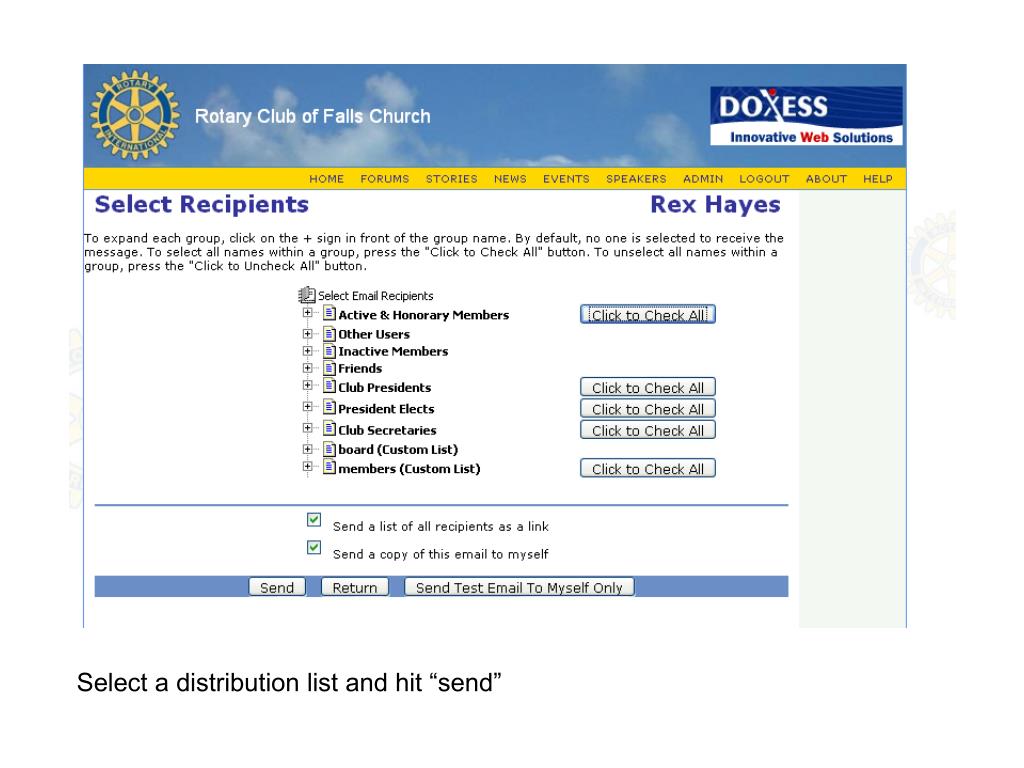 ROTARY INTERNATIONAL

Rotary Club of Falls Church

DOXESS
Innovative Web Solutions

HOME FORUMS STORIES NEWS EVENTS SPEAKERS ADMIN LOGOUT ABOUT HELP

Select Recipients

Rex Hayes

To expand each group, click on the + sign in front of the group name. By default, no one is selected to receive the message. To select all names within a group, press the "Click to Check All" button. To unselect all names within a group, press the "Click to Uncheck All" button.

Select Email Recipients
Active & Honorary Members
Click to Check All
Other Users
Inactive Members
Friends
Club Presidents
Click to Check All
President Elects
Click to Check All
Club Secretaries
Click to Check All
board (Custom List)
members (Custom List)
Click to Check All

Send a list of all recipients as a link

Send a copy of this email to myself

Send
Return
Send Test Email To Myself Only

Select a distribution list and hit “send”